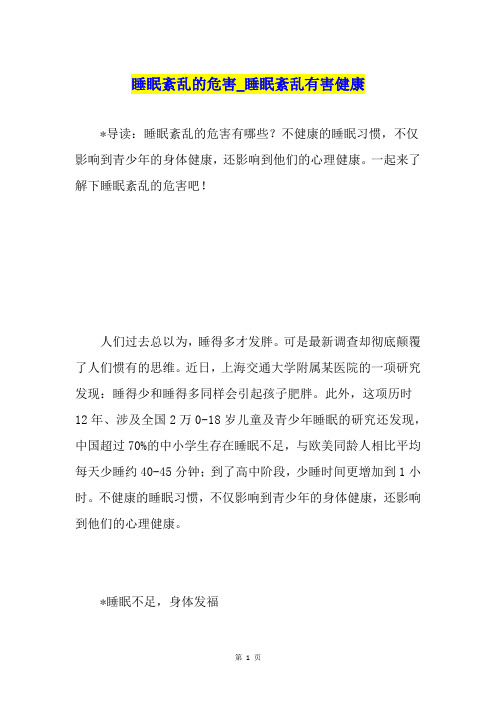 睡眠紊乱的危害_睡眠紊乱有害健康

*导读：睡眠紊乱的危害有哪些？不健康的睡眠习惯，不仅影响到青少年的身体健康，还影响到他们的心理健康。一起来了解下睡眠紊乱的危害吧！

人们过去总以为，睡得多才发胖。可是最新调查却彻底颠覆了人们惯有的思维。近日，上海交通大学附属某医院的一项研究发现：睡得少和睡得多同样会引起孩子肥胖。此外，这项历时12年、涉及全国2万0-18岁儿童及青少年睡眠的研究还发现，中国超过70%的中小学生存在睡眠不足，与欧美同龄人相比平均每天少睡约40-45分钟；到了高中阶段，少睡时间更增加到1小时。不健康的睡眠习惯，不仅影响到青少年的身体健康，还影响到他们的心理健康。

*睡眠不足，身体发福

第 1 页